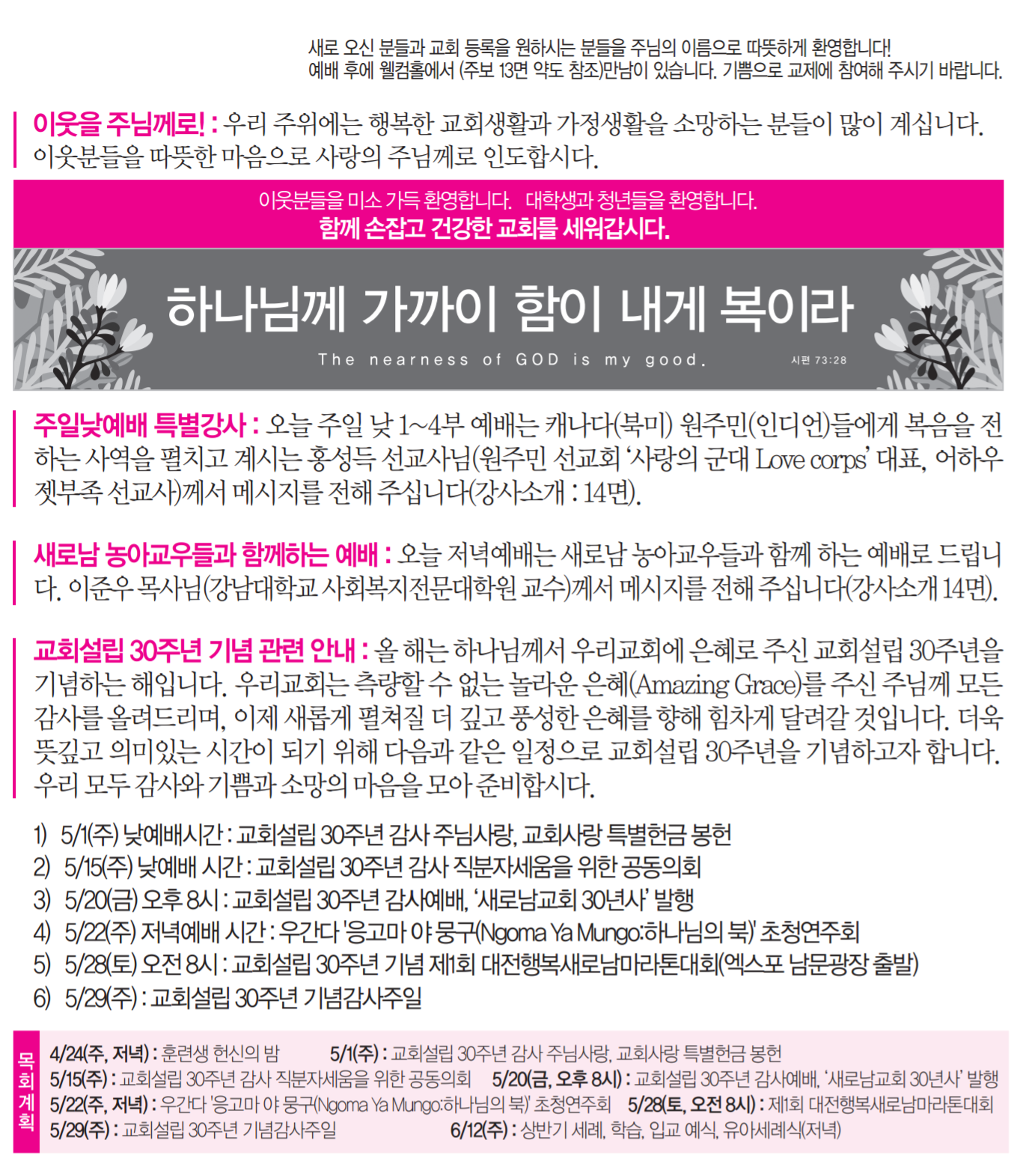 새로 오신 분들과 교회 등록을 원하시는 분들을 주님의 이름으로 따뜻하게 환영합니다!
예배 후에 웰컴홀에서 (주보 13면 약도 참조)만남이 있습니다. 기쁨으로 교제에 참여해 주시기 바랍니다.

이웃을 주님께로! : 우리 주위에는 행복한 교회생활과 가정생활을 소망하는 분들이 많이 계십니다. 이웃분들을 따뜻한 마음으로 사랑의 주님께로 인도합시다.

이웃분들을 미소 가득 환영합니다. 대학생과 청년들을 환영합니다.
함께 손잡고 건강한 교회를 세워갑시다.

하나님께 가까이 함이 내게 복이라
The nearness of GOD is my good.
시편 73:28

주일낮예배 특별강사 : 오늘 주일 낮 1~4부 예배는 캐나다(북미) 원주민(인디언)들에게 복음을 전하는 사역을 펼치고 계시는 홍성득 선교사님(원주민 선교회 '사랑의 군대 Love corps' 대표, 어하우젯부족 선교사)께서 메시지를 전해 주십니다(강사소개 : 14면).

새로남 농아교우들과 함께하는 예배 : 오늘 저녁예배는 새로남 농아교우들과 함께 하는 예배로 드립니다. 이준우 목사님(강남대학교 사회복지전문대학원 교수)께서 메시지를 전해 주십니다(강사소개 14면).

교회설립 30주년 기념 관련 안내 : 올 해는 하나님께서 우리교회에 은혜로 주신 교회설립 30주년을 기념하는 해입니다. 우리교회는 측량할 수 없는 놀라운 은혜(Amazing Grace)를 주신 주님께 모든 감사를 올려드리며, 이제 새롭게 펼쳐질 더 깊고 풍성한 은혜를 향해 힘차게 달려갈 것입니다. 더욱 뜻깊고 의미있는 시간이 되기 위해 다음과 같은 일정으로 교회설립 30주년을 기념하고자 합니다. 우리 모두 감사와 기쁨과 소망의 마음을 모아 준비합시다.

1) 5/1(주) 낮예배시간 : 교회설립 30주년 감사 주님사랑, 교회사랑 특별헌금 봉헌
2) 5/15(주) 낮예배 시간 : 교회설립 30주년 감사 직분자세움을 위한 공동의회
3) 5/20(금) 오후 8시 : 교회설립 30주년 감사예배, '새로남교회 30년사' 발행
4) 5/22(주) 저녁예배 시간 : 우간다 '응고마 야 뭉구(Ngoma Ya Mungo:하나님의 북)' 초청연주회
5) 5/28(토) 오전 8시 : 교회설립 30주년 기념 제1회 대전행복새로남마라톤대회(엑스포 남문광장 출발)
6) 5/29(주) : 교회설립 30주년 기념감사주일

목회계획
4/24(주, 저녁) : 훈련생 헌신의 밤
5/1(주) : 교회설립 30주년 감사 주님사랑, 교회사랑 특별헌금 봉헌
5/15(주) : 교회설립 30주년 감사 직분자세움을 위한 공동의회
5/20(금, 오후 8시) : 교회설립 30주년 감사예배, '새로남교회 30년사' 발행
5/22(주, 저녁) : 우간다 '응고마 야 뭉구(Ngoma Ya Mungo:하나님의 북)' 초청연주회
5/28(토, 오전 8시) : 제1회 대전행복새로남마라톤대회
5/29(주) : 교회설립 30주년 기념감사주일
6/12(주) : 상반기 세례, 학습, 입교 예식, 유아세례식(저녁)